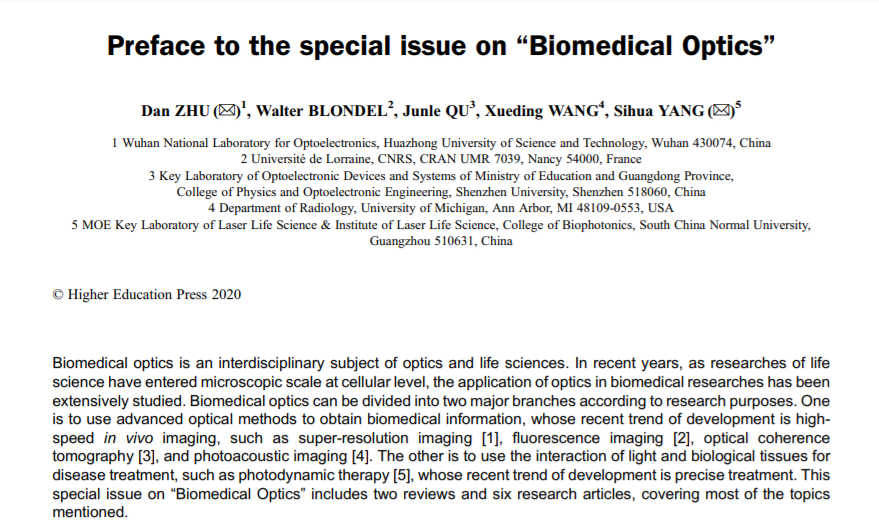 Preface to the special issue on “Biomedical Optics”

Dan ZHU (✉)$^1$, Walter BLONDEL$^2$, Junle QU$^3$, Xueding WANG$^4$, Sihua YANG (✉)$^5$

1 Wuhan National Laboratory for Optoelectronics, Huazhong University of Science and Technology, Wuhan 430074, China
2 Université de Lorraine, CNRS, CRAN UMR 7039, Nancy 54000, France
3 Key Laboratory of Optoelectronic Devices and Systems of Ministry of Education and Guangdong Province, College of Physics and Optoelectronic Engineering, Shenzhen University, Shenzhen 518060, China
4 Department of Radiology, University of Michigan, Ann Arbor, MI 48109-0553, USA
5 MOE Key Laboratory of Laser Life Science & Institute of Laser Life Science, College of Biophotonics, South China Normal University, Guangzhou 510631, China

© Higher Education Press 2020

Biomedical optics is an interdisciplinary subject of optics and life sciences. In recent years, as researches of life science have entered microscopic scale at cellular level, the application of optics in biomedical researches has been extensively studied. Biomedical optics can be divided into two major branches according to research purposes. One is to use advanced optical methods to obtain biomedical information, whose recent trend of development is high-speed in vivo imaging, such as super-resolution imaging [1], fluorescence imaging [2], optical coherence tomography [3], and photoacoustic imaging [4]. The other is to use the interaction of light and biological tissues for disease treatment, such as photodynamic therapy [5], whose recent trend of development is precise treatment. This special issue on “Biomedical Optics” includes two reviews and six research articles, covering most of the topics mentioned.